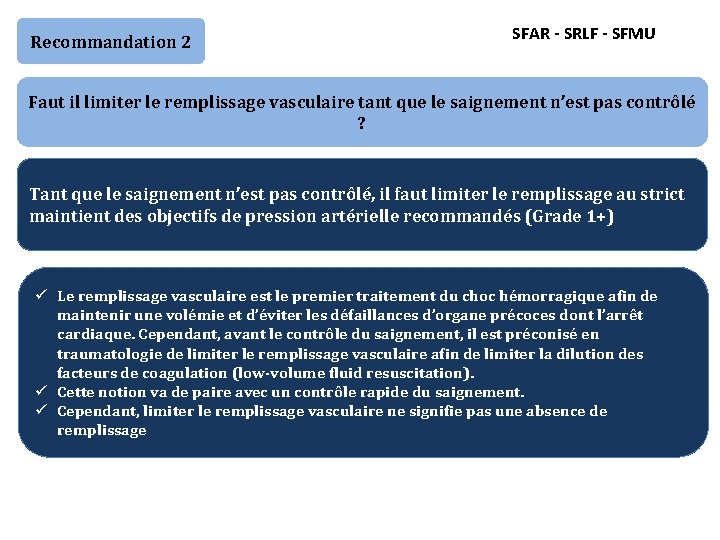 Recommandation 2

SFAR - SRLF - SFMU

Faut il limiter le remplissage vasculaire tant que le saignement n'est pas contrôlé ?

Tant que le saignement n'est pas contrôlé, il faut limiter le remplissage au strict maintient des objectifs de pression artérielle recommandés (Grade 1+)

✓ Le remplissage vasculaire est le premier traitement du choc hémorragique afin de maintenir une volémie et d'éviter les défaillances d'organe précoces dont l'arrêt cardiaque. Cependant, avant le contrôle du saignement, il est préconisé en traumatologie de limiter le remplissage vasculaire afin de limiter la dilution des facteurs de coagulation (low-volume fluid resuscitation).
✓ Cette notion va de paire avec un contrôle rapide du saignement.
✓ Cependant, limiter le remplissage vasculaire ne signifie pas une absence de remplissage